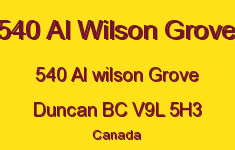 540 Al Wilson Grove

540 Al wilson Grove

Duncan BC V9L 5H3

Canada